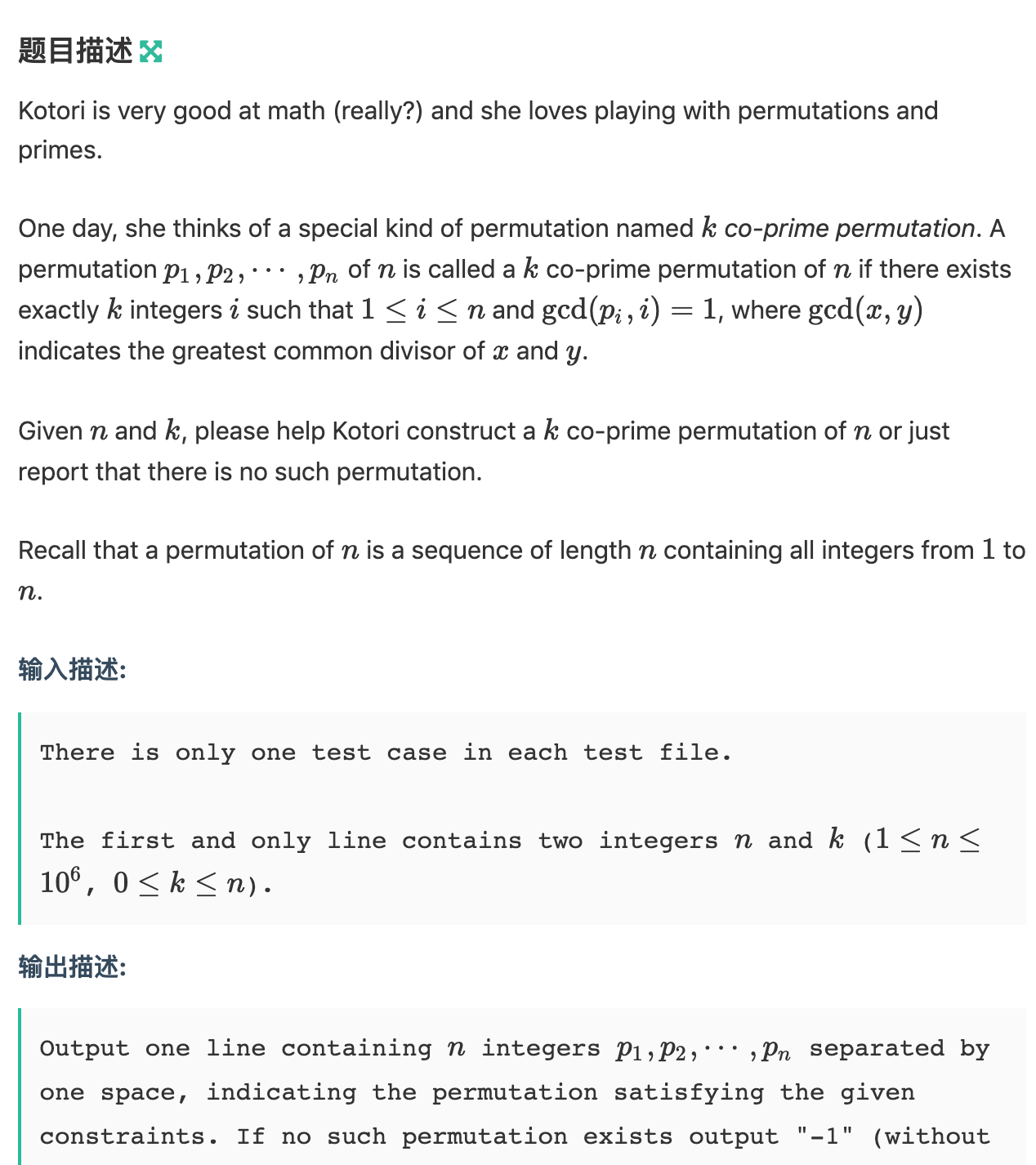 题目描述

Kotori is very good at math (really?) and she loves playing with permutations and primes.

One day, she thinks of a special kind of permutation named $k$ co-prime permutation. A permutation $p_1, p_2, \cdots, p_n$ of $n$ is called a $k$ co-prime permutation of $n$ if there exists exactly $k$ integers $i$ such that $1 \le i \le n$ and $\gcd(p_i, i) = 1$, where $\gcd(x, y)$ indicates the greatest common divisor of $x$ and $y$.

Given $n$ and $k$, please help Kotori construct a $k$ co-prime permutation of $n$ or just report that there is no such permutation.

Recall that a permutation of $n$ is a sequence of length $n$ containing all integers from $1$ to $n$.

输入描述:

There is only one test case in each test file.

The first and only line contains two integers $n$ and $k$ ($1 \le n \le 10^6$, $0 \le k \le n$).

输出描述:

Output one line containing $n$ integers $p_1, p_2, \cdots, p_n$ separated by one space, indicating the permutation satisfying the given constraints. If no such permutation exists output "-1" (without